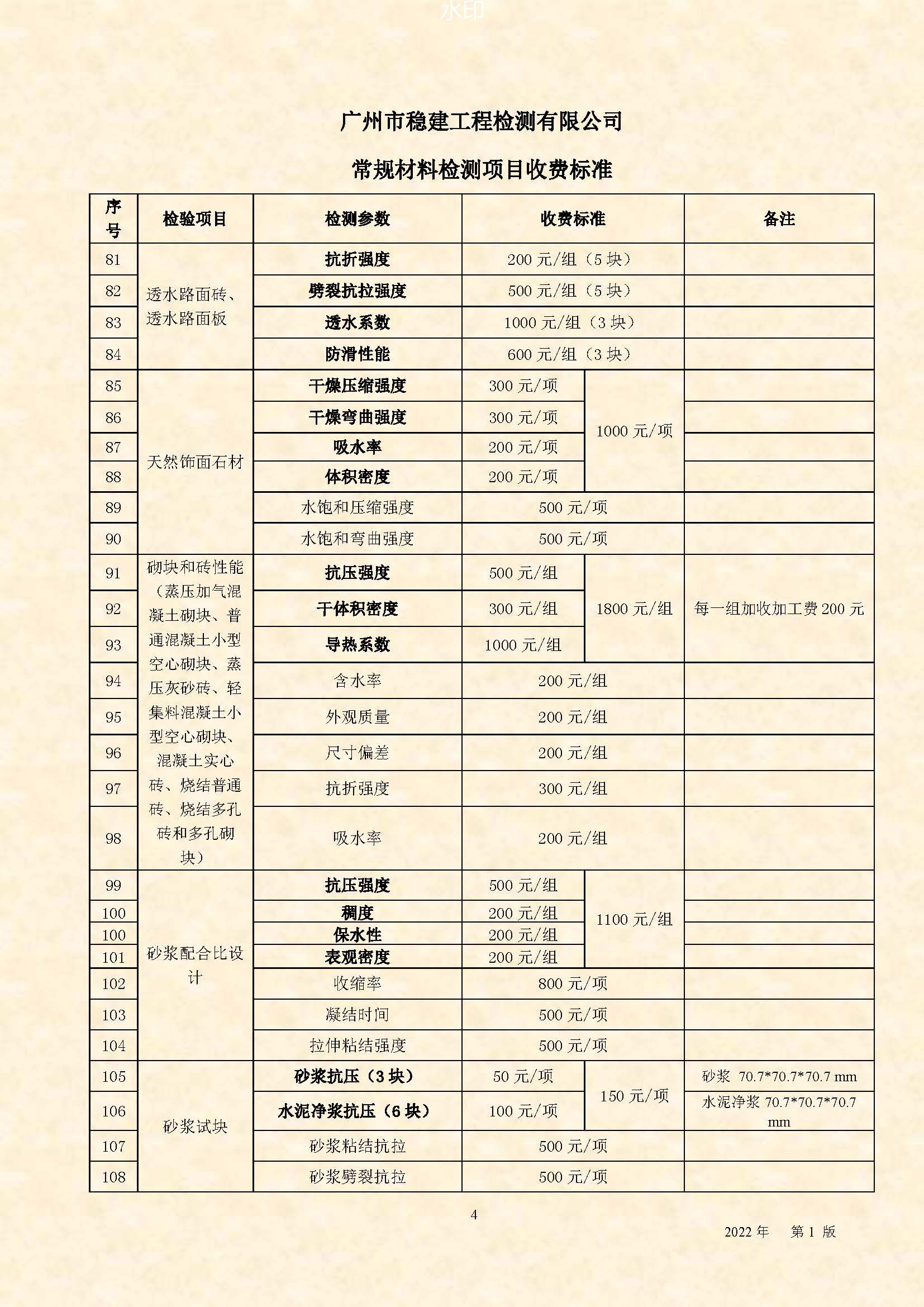 水印

广州市稳建工程检测有限公司

常规材料检测项目收费标准

| 序号 | 检验项目 | 检测参数 | 收费标准 | | 备注 |
|---|---|---|---|---|---|
| 81 | 透水路面砖、透水路面板 | 抗折强度 | 200 元/组（5 块） | | |
| 82 | | 劈裂抗拉强度 | 500 元/组（5 块） | | |
| 83 | | 透水系数 | 1000 元/组（3 块） | | |
| 84 | | 防滑性能 | 600 元/组（3 块） | | |
| 85 | 天然饰面石材 | 干燥压缩强度 | 300 元/项 | 1000 元/项 | |
| 86 | | 干燥弯曲强度 | 300 元/项 | | |
| 87 | | 吸水率 | 200 元/项 | | |
| 88 | | 体积密度 | 200 元/项 | | |
| 89 | | 水饱和压缩强度 | 500 元/项 | | |
| 90 | | 水饱和弯曲强度 | 500 元/项 | | |
| 91 | 砌块和砖性能（蒸压加气混凝土砌块、普通混凝土小型空心砌块、蒸压灰砂砖、轻集料混凝土小型空心砌块、混凝土实心砖、烧结普通砖、烧结多孔砖和多孔砌块） | 抗压强度 | 500 元/组 | 1800 元/组 | 每一组加收加工费 200 元 |
| 92 | | 干体积密度 | 300 元/组 | | |
| 93 | | 导热系数 | 1000 元/组 | | |
| 94 | | 含水率 | 200 元/组 | | |
| 95 | | 外观质量 | 200 元/组 | | |
| 96 | | 尺寸偏差 | 200 元/组 | | |
| 97 | | 抗折强度 | 300 元/组 | | |
| 98 | | 吸水率 | 200 元/组 | | |
| 99 | 砂浆配合比设计 | 抗压强度 | 500 元/组 | 1100 元/组 | |
| 100 | | 稠度 | 200 元/组 | | |
| 100 | | 保水性 | 200 元/组 | | |
| 101 | | 表观密度 | 200 元/组 | | |
| 102 | | 收缩率 | 800 元/项 | | |
| 103 | | 凝结时间 | 500 元/项 | | |
| 104 | | 拉伸粘结强度 | 500 元/项 | | |
| 105 | 砂浆试块 | 砂浆抗压（3 块） | 50 元/项 | 150 元/项 | 砂浆 70.7*70.7*70.7 mm |
| 106 | | 水泥净浆抗压（6 块） | 100 元/项 | | 水泥净浆 70.7*70.7*70.7 mm |
| 107 | | 砂浆粘结抗拉 | 500 元/项 | | |
| 108 | | 砂浆劈裂抗拉 | 500 元/项 | | |

4

2022 年 第 1 版